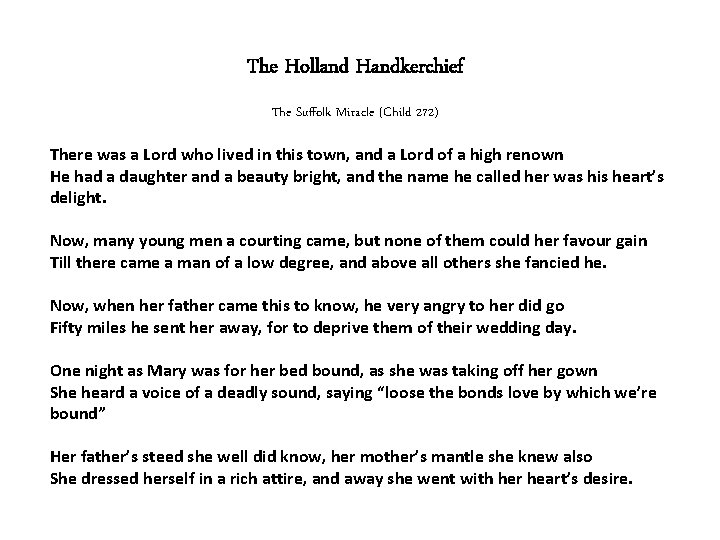 The Holland Handkerchief

The Suffolk Miracle (Child 272)

There was a Lord who lived in this town, and a Lord of a high renown
He had a daughter and a beauty bright, and the name he called her was his heart's delight.

Now, many young men a courting came, but none of them could her favour gain
Till there came a man of a low degree, and above all others she fancied he.

Now, when her father came this to know, he very angry to her did go
Fifty miles he sent her away, for to deprive them of their wedding day.

One night as Mary was for her bed bound, as she was taking off her gown
She heard a voice of a deadly sound, saying "loose the bonds love by which we're bound"

Her father's steed she well did know, her mother's mantle she knew also
She dressed herself in a rich attire, and away she went with her heart's desire.